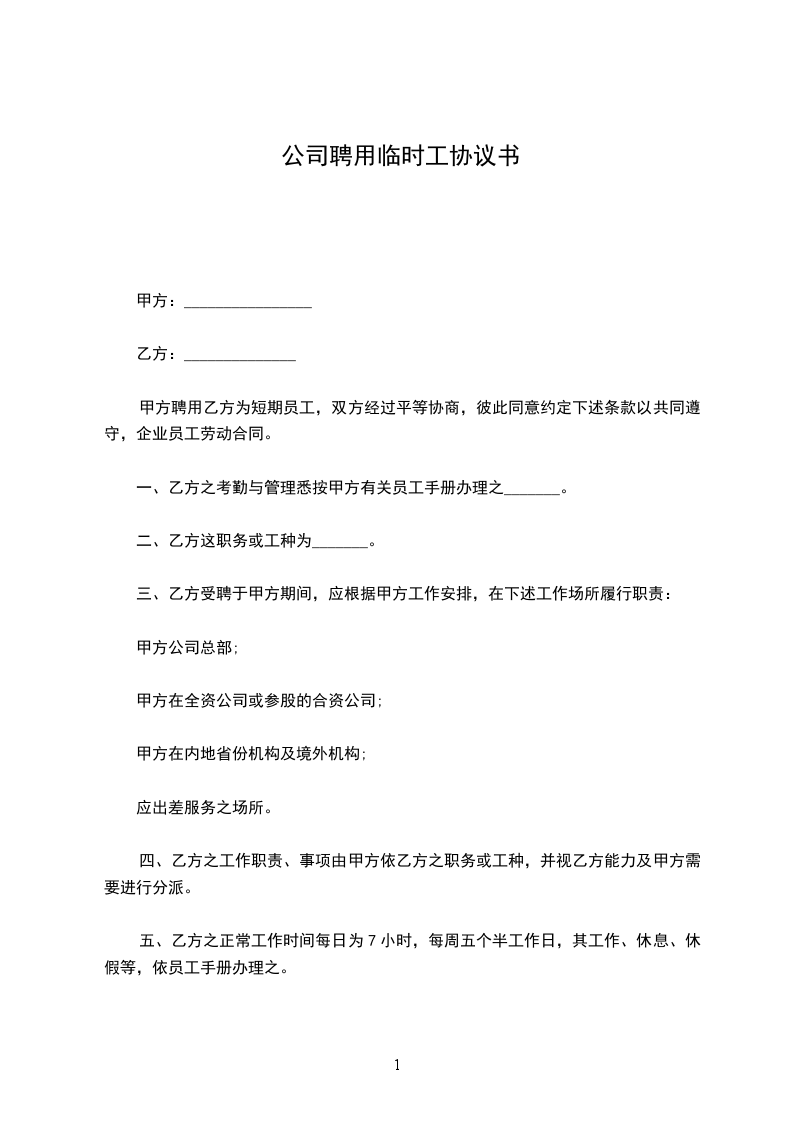 公司聘用临时工协议书

甲方：________________

乙方：______________

甲方聘用乙方为短期员工，双方经过平等协商，彼此同意约定下述条款以共同遵守，企业员工劳动合同。

一、乙方之考勤与管理悉按甲方有关员工手册办理之_______。

二、乙方这职务或工种为_______。

三、乙方受聘于甲方期间，应根据甲方工作安排，在下述工作场所履行职责：

甲方公司总部;

甲方在全资公司或参股的合资公司;

甲方在内地省份机构及境外机构;

应出差服务之场所。

四、乙方之工作职责、事项由甲方依乙方之职务或工种，并视乙方能力及甲方需要进行分派。

五、乙方之正常工作时间每日为 7 小时，每周五个半工作日，其工作、休息、休假等，依员工手册办理之。

1